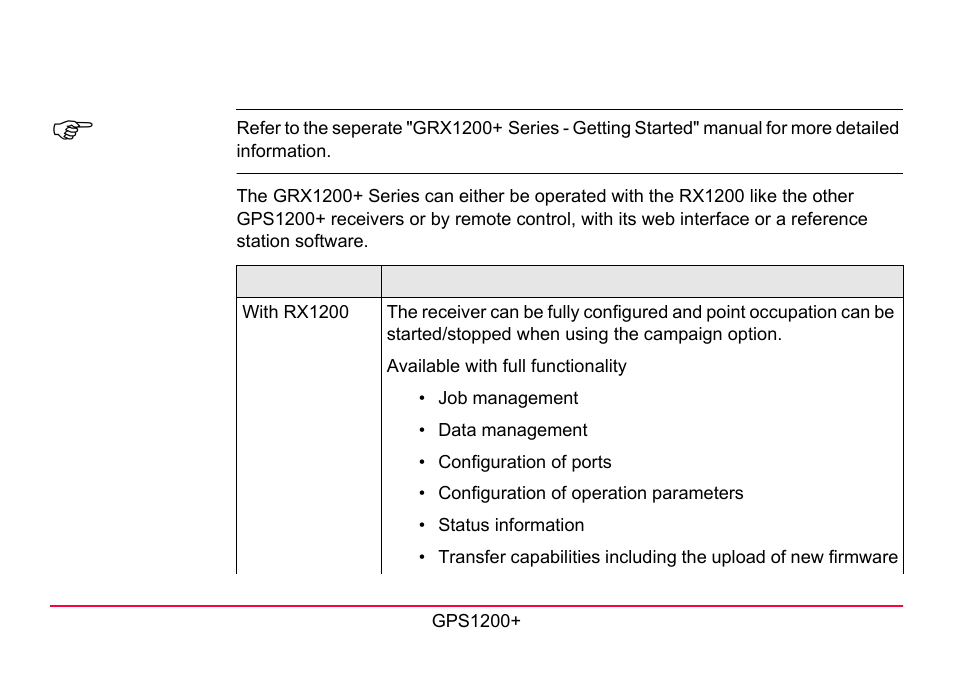 Refer to the seperate "GRX1200+ Series - Getting Started" manual for more detailed information.

The GRX1200+ Series can either be operated with the RX1200 like the other GPS1200+ receivers or by remote control, with its web interface or a reference station software.

| | |
|---|---|
| With RX1200 | The receiver can be fully configured and point occupation can be started/stopped when using the campaign option.<br>Available with full functionality<br>• Job management<br>• Data management<br>• Configuration of ports<br>• Configuration of operation parameters<br>• Status information<br>• Transfer capabilities including the upload of new firmware |

GPS1200+